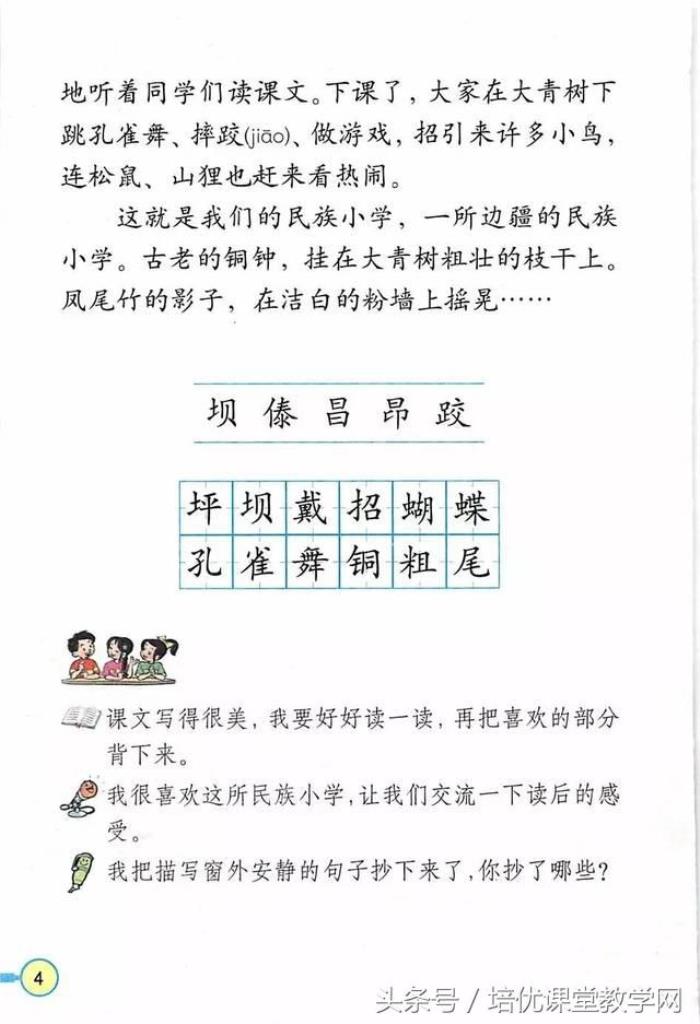 地听着同学们读课文。下课了，大家在大青树下跳孔雀舞、摔跤(jiāo)、做游戏，招引来许多小鸟，连松鼠、山狸也赶来看热闹。

这就是我们的民族小学，一所边疆的民族小学。古老的铜钟，挂在大青树粗壮的枝干上。凤尾竹的影子，在洁白的粉墙上摇晃……

坝 傣 昌 昂 跤

| 坪 | 坝 | 戴 | 招 | 蝴 | 蝶 |
|---|---|---|---|---|---|
| 孔 | 雀 | 舞 | 铜 | 粗 | 尾 |

课文写得很美，我要好好读一读，再把喜欢的部分背下来。

我很喜欢这所民族小学，让我们交流一下读后的感受。

我把描写窗外安静的句子抄下来了，你抄了哪些？

4

头条号 / 培优课堂教学网